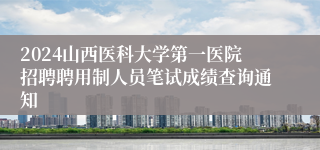 2024山西医科大学第一医院招聘聘用制人员笔试成绩查询通知